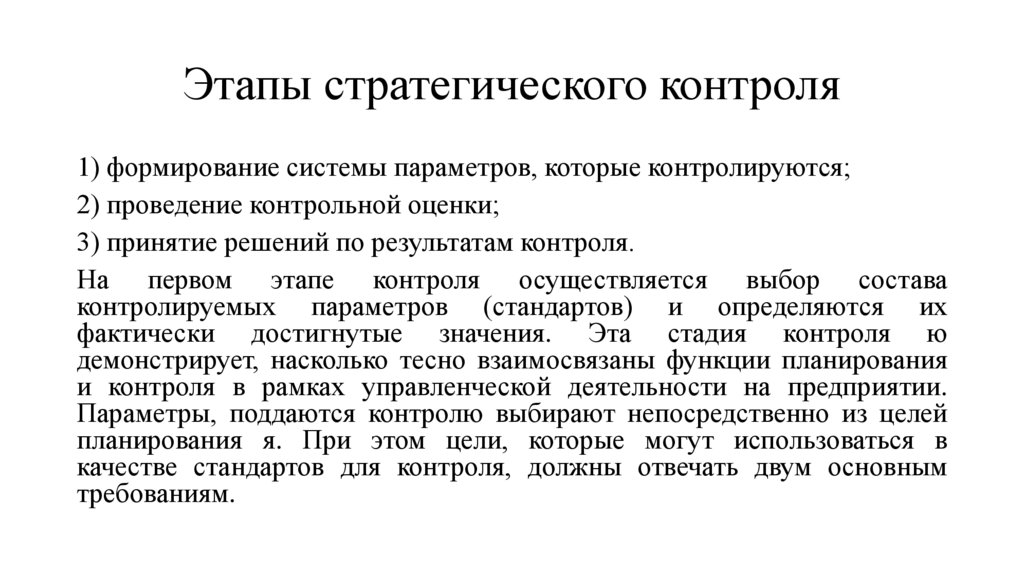 Этапы стратегического контроля

1) формирование системы параметров, которые контролируются;

2) проведение контрольной оценки;

3) принятие решений по результатам контроля.

На первом этапе контроля осуществляется выбор состава контролируемых параметров (стандартов) и определяются их фактически достигнутые значения. Эта стадия контроля ю демонстрирует, насколько тесно взаимосвязаны функции планирования и контроля в рамках управленческой деятельности на предприятии. Параметры, поддаются контролю выбирают непосредственно из целей планирования я. При этом цели, которые могут использоваться в качестве стандартов для контроля, должны отвечать двум основным требованиям.